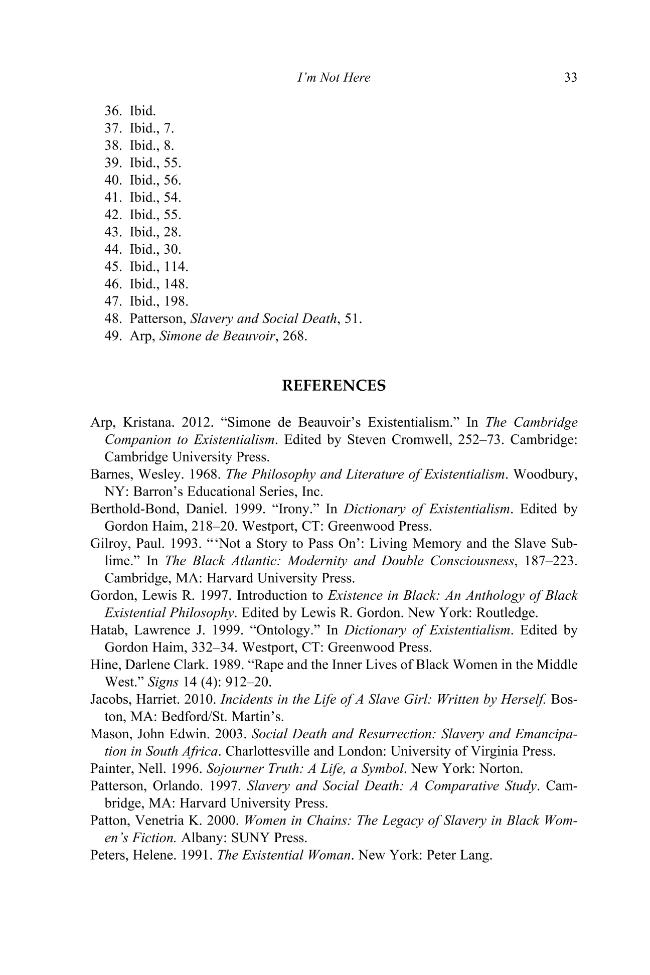 I'm Not Here 33

36. Ibid.
37. Ibid., 7.
38. Ibid., 8.
39. Ibid., 55.
40. Ibid., 56.
41. Ibid., 54.
42. Ibid., 55.
43. Ibid., 28.
44. Ibid., 30.
45. Ibid., 114.
46. Ibid., 148.
47. Ibid., 198.
48. Patterson, Slavery and Social Death, 51.
49. Arp, Simone de Beauvoir, 268.

REFERENCES

Arp, Kristana. 2012. "Simone de Beauvoir's Existentialism." In The Cambridge Companion to Existentialism. Edited by Steven Cromwell, 252–73. Cambridge: Cambridge University Press.

Barnes, Wesley. 1968. The Philosophy and Literature of Existentialism. Woodbury, NY: Barron's Educational Series, Inc.

Berthold-Bond, Daniel. 1999. "Irony." In Dictionary of Existentialism. Edited by Gordon Haim, 218–20. Westport, CT: Greenwood Press.

Gilroy, Paul. 1993. "'Not a Story to Pass On': Living Memory and the Slave Sublime." In The Black Atlantic: Modernity and Double Consciousness, 187–223. Cambridge, MA: Harvard University Press.

Gordon, Lewis R. 1997. Introduction to Existence in Black: An Anthology of Black Existential Philosophy. Edited by Lewis R. Gordon. New York: Routledge.

Hatab, Lawrence J. 1999. "Ontology." In Dictionary of Existentialism. Edited by Gordon Haim, 332–34. Westport, CT: Greenwood Press.

Hine, Darlene Clark. 1989. "Rape and the Inner Lives of Black Women in the Middle West." Signs 14 (4): 912–20.

Jacobs, Harriet. 2010. Incidents in the Life of A Slave Girl: Written by Herself. Boston, MA: Bedford/St. Martin's.

Mason, John Edwin. 2003. Social Death and Resurrection: Slavery and Emancipation in South Africa. Charlottesville and London: University of Virginia Press.

Painter, Nell. 1996. Sojourner Truth: A Life, a Symbol. New York: Norton.

Patterson, Orlando. 1997. Slavery and Social Death: A Comparative Study. Cambridge, MA: Harvard University Press.

Patton, Venetria K. 2000. Women in Chains: The Legacy of Slavery in Black Women's Fiction. Albany: SUNY Press.

Peters, Helene. 1991. The Existential Woman. New York: Peter Lang.